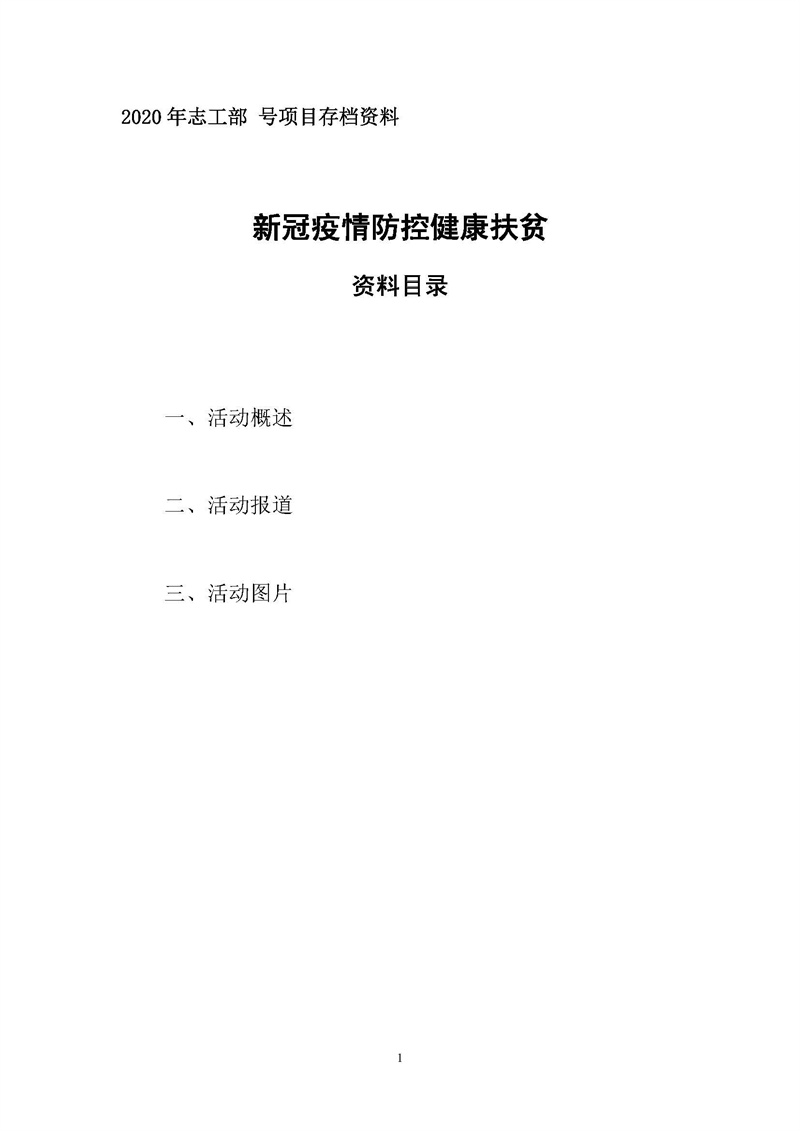 2020 年志工部 号项目存档资料

新冠疫情防控健康扶贫

资料目录

一、活动概述

二、活动报道

三、活动图片

1